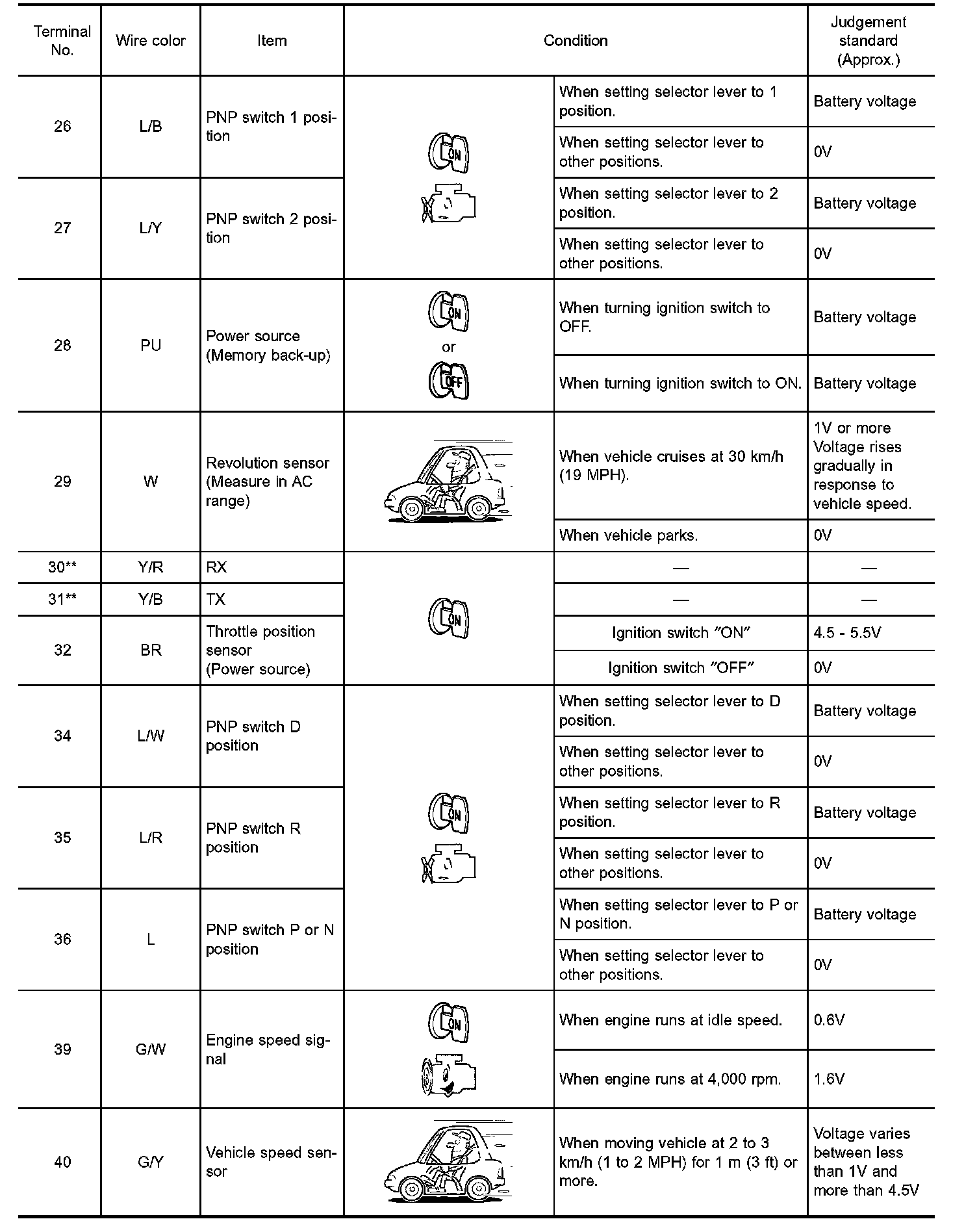 | Terminal No. | Wire color | Item | Condition | | Judgement standard (Approx.) |
|---|---|---|---|---|---|
| 26 | L/B | PNP switch 1 position | ON | When setting selector lever to 1 position. | Battery voltage |
| | | | | When setting selector lever to other positions. | 0V |
| 27 | L/Y | PNP switch 2 position | | When setting selector lever to 2 position. | Battery voltage |
| | | | | When setting selector lever to other positions. | 0V |
| 28 | PU | Power source (Memory back-up) | ON or OFF | When turning ignition switch to OFF. | Battery voltage |
| | | | | When turning ignition switch to ON. | Battery voltage |
| 29 | W | Revolution sensor (Measure in AC range) | | When vehicle cruises at 30 km/h (19 MPH). | 1V or more Voltage rises gradually in response to vehicle speed. |
| | | | | When vehicle parks. | 0V |
| 30** | Y/R | RX | ON | — | — |
| 31** | Y/B | TX | | — | — |
| 32 | BR | Throttle position sensor (Power source) | | Ignition switch "ON" | 4.5 - 5.5V |
| | | | | Ignition switch "OFF" | 0V |
| 34 | L/W | PNP switch D position | ON | When setting selector lever to D position. | Battery voltage |
| | | | | When setting selector lever to other positions. | 0V |
| 35 | L/R | PNP switch R position | | When setting selector lever to R position. | Battery voltage |
| | | | | When setting selector lever to other positions. | 0V |
| 36 | L | PNP switch P or N position | | When setting selector lever to P or N position. | Battery voltage |
| | | | | When setting selector lever to other positions. | 0V |
| 39 | G/W | Engine speed signal | ON | When engine runs at idle speed. | 0.6V |
| | | | | When engine runs at 4,000 rpm. | 1.6V |
| 40 | G/Y | Vehicle speed sensor | | When moving vehicle at 2 to 3 km/h (1 to 2 MPH) for 1 m (3 ft) or more. | Voltage varies between less than 1V and more than 4.5V |